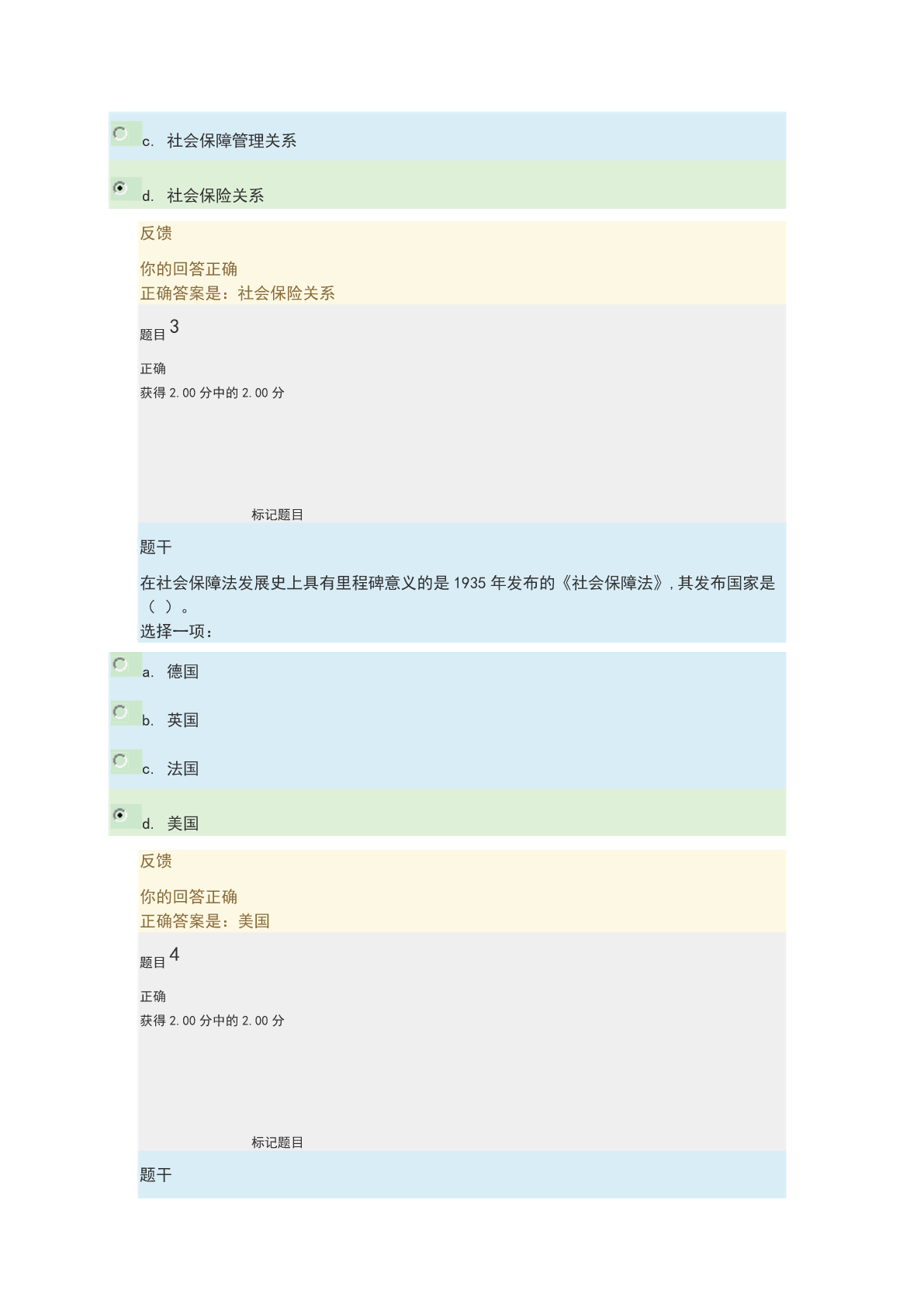 c. 社会保障管理关系

d. 社会保险关系

反馈

你的回答正确
正确答案是：社会保险关系

题目 3

正确
获得 2.00 分中的 2.00 分

标记题目

题干

在社会保障法发展史上具有里程碑意义的是 1935 年发布的《社会保障法》，其发布国家是（ ）。
选择一项：

a. 德国

b. 英国

c. 法国

d. 美国

反馈

你的回答正确
正确答案是：美国

题目 4

正确
获得 2.00 分中的 2.00 分

标记题目

题干